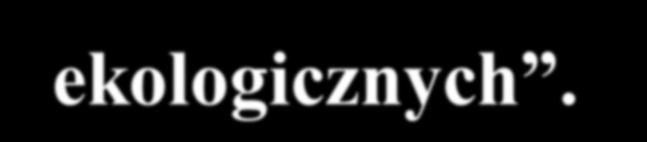 ekologicznych”.